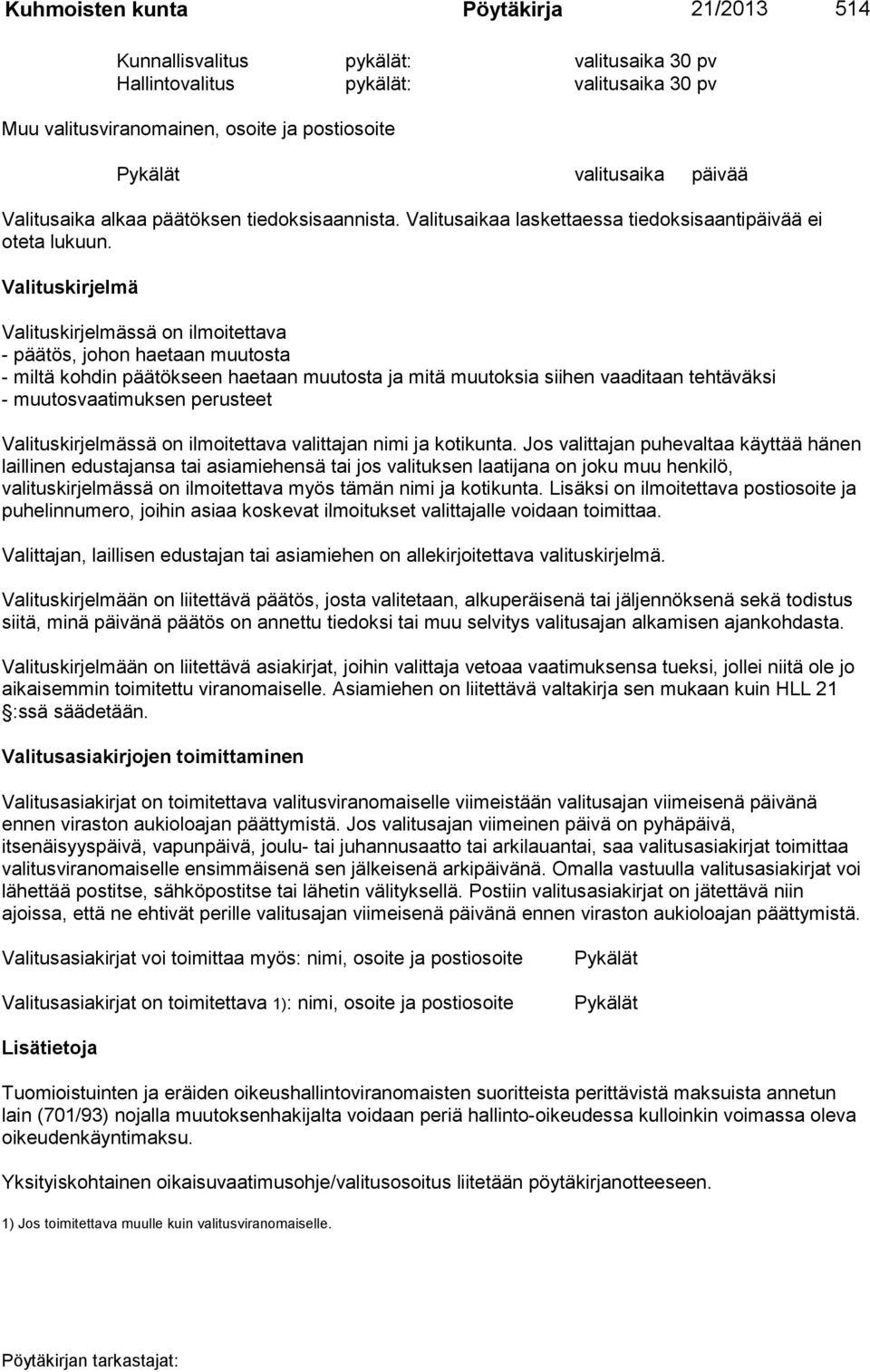 Kuhmoisten kunta Pöytäkirja 21/2013 514

Kunnallisvalitus pykälät: valitusaika 30 pv
Hallintovalitus pykälät: valitusaika 30 pv

Muu valitusviranomainen, osoite ja postiosoite

Pykälät valitusaika päivää

Valitusaika alkaa päätöksen tiedoksisaannista. Valitusaikaa laskettaessa tiedoksisaantipäivää ei oteta lukuun.

Valituskirjelmä

Valituskirjelmässä on ilmoitettava
- päätös, johon haetaan muutosta
- miltä kohdin päätökseen haetaan muutosta ja mitä muutoksia siihen vaaditaan tehtäväksi
- muutosvaatimuksen perusteet

Valituskirjelmässä on ilmoitettava valittajan nimi ja kotikunta. Jos valittajan puhevaltaa käyttää hänen laillinen edustajansa tai asiamiehensä tai jos valituksen laatijana on joku muu henkilö, valituskirjelmässä on ilmoitettava myös tämän nimi ja kotikunta. Lisäksi on ilmoitettava postiosoite ja puhelinnumero, joihin asiaa koskevat ilmoitukset valittajalle voidaan toimittaa.

Valittajan, laillisen edustajan tai asiamiehen on allekirjoitettava valituskirjelmä.

Valituskirjelmään on liitettävä päätös, josta valitetaan, alkuperäisenä tai jäljennöksenä sekä todistus siitä, minä päivänä päätös on annettu tiedoksi tai muu selvitys valitusajan alkamisen ajankohdasta.

Valituskirjelmään on liitettävä asiakirjat, joihin valittaja vetoaa vaatimuksensa tueksi, jollei niitä ole jo aikaisemmin toimitettu viranomaiselle. Asiamiehen on liitettävä valtakirja sen mukaan kuin HLL 21 :ssä säädetään.

Valitusasiakirjojen toimittaminen

Valitusasiakirjat on toimitettava valitusviranomaiselle viimeistään valitusajan viimeisenä päivänä ennen viraston aukioloajan päättymistä. Jos valitusajan viimeinen päivä on pyhäpäivä, itsenäisyyspäivä, vapunpäivä, joulu- tai juhannusaatto tai arkilauantai, saa valitusasiakirjat toimittaa valitusviranomaiselle ensimmäisenä sen jälkeisenä arkipäivänä. Omalla vastuulla valitusasiakirjat voi lähettää postitse, sähköpostitse tai lähetin välityksellä. Postiin valitusasiakirjat on jätettävä niin ajoissa, että ne ehtivät perille valitusajan viimeisenä päivänä ennen viraston aukioloajan päättymistä.

Valitusasiakirjat voi toimittaa myös: nimi, osoite ja postiosoite Pykälät

Valitusasiakirjat on toimitettava 1): nimi, osoite ja postiosoite Pykälät

Lisätietoja

Tuomioistuinten ja eräiden oikeushallintoviranomaisten suoritteista perittävistä maksuista annetun lain (701/93) nojalla muutoksenhakijalta voidaan periä hallinto-oikeudessa kulloinkin voimassa oleva oikeudenkäyntimaksu.

Yksityiskohtainen oikaisuvaatimusohje/valitusosoitus liitetään pöytäkirjanotteeseen.

1) Jos toimitettava muulle kuin valitusviranomaiselle.

Pöytäkirjan tarkastajat: